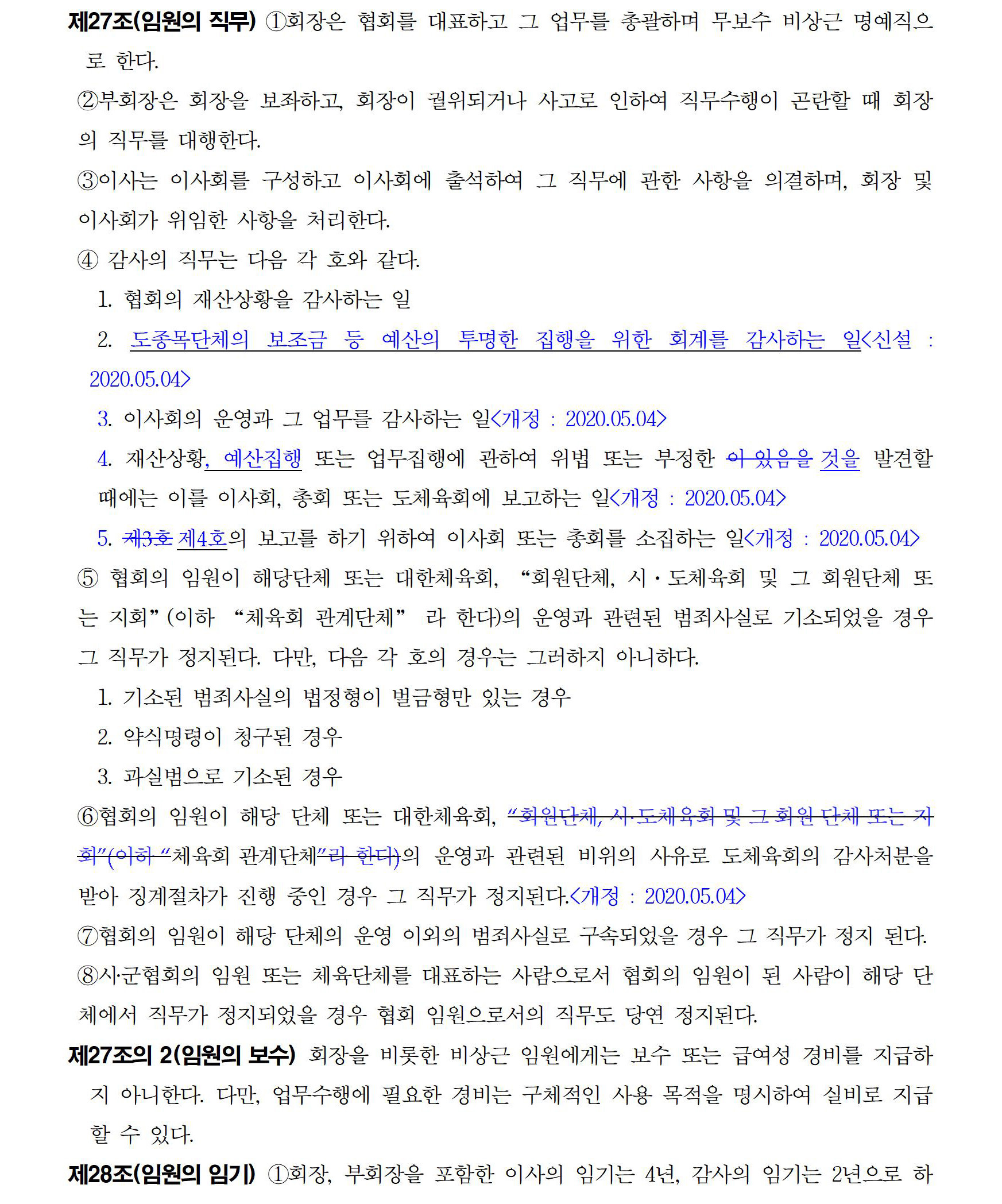 제27조(임원의 직무) ①회장은 협회를 대표하고 그 업무를 총괄하며 무보수 비상근 명예직으로 한다.

②부회장은 회장을 보좌하고, 회장이 궐위되거나 사고로 인하여 직무수행이 곤란할 때 회장의 직무를 대행한다.

③이사는 이사회를 구성하고 이사회에 출석하여 그 직무에 관한 사항을 의결하며, 회장 및 이사회가 위임한 사항을 처리한다.

④ 감사의 직무는 다음 각 호와 같다.

1. 협회의 재산상황을 감사하는 일

2. 도종목단체의 보조금 등 예산의 투명한 집행을 위한 회계를 감사하는 일<신설 : 2020.05.04>

3. 이사회의 운영과 그 업무를 감사하는 일<개정 : 2020.05.04>

4. 재산상황, 예산집행 또는 업무집행에 관하여 위법 또는 부정한 이 있음을 것을 발견할 때에는 이를 이사회, 총회 또는 도체육회에 보고하는 일<개정 : 2020.05.04>

5. 제3호 제4호의 보고를 하기 위하여 이사회 또는 총회를 소집하는 일<개정 : 2020.05.04>

⑤ 협회의 임원이 해당단체 또는 대한체육회, “회원단체, 시·도체육회 및 그 회원단체 또는 지회”(이하 “체육회 관계단체” 라 한다)의 운영과 관련된 범죄사실로 기소되었을 경우 그 직무가 정지된다. 다만, 다음 각 호의 경우는 그러하지 아니하다.

1. 기소된 범죄사실의 법정형이 벌금형만 있는 경우

2. 약식명령이 청구된 경우

3. 과실범으로 기소된 경우

⑥협회의 임원이 해당 단체 또는 대한체육회, “회원단체, 시·도체육회 및 그 회원 단체 또는 지회”(이하 “체육회 관계단체”라 한다)의 운영과 관련된 비위의 사유로 도체육회의 감사처분을 받아 징계절차가 진행 중인 경우 그 직무가 정지된다.<개정 : 2020.05.04>

⑦협회의 임원이 해당 단체의 운영 이외의 범죄사실로 구속되었을 경우 그 직무가 정지 된다.

⑧시·군협회의 임원 또는 체육단체를 대표하는 사람으로서 협회의 임원이 된 사람이 해당 단체에서 직무가 정지되었을 경우 협회 임원으로서의 직무도 당연 정지된다.

제27조의 2(임원의 보수) 회장을 비롯한 비상근 임원에게는 보수 또는 급여성 경비를 지급하지 아니한다. 다만, 업무수행에 필요한 경비는 구체적인 사용 목적을 명시하여 실비로 지급할 수 있다.

제28조(임원의 임기) ①회장, 부회장을 포함한 이사의 임기는 4년, 감사의 임기는 2년으로 하